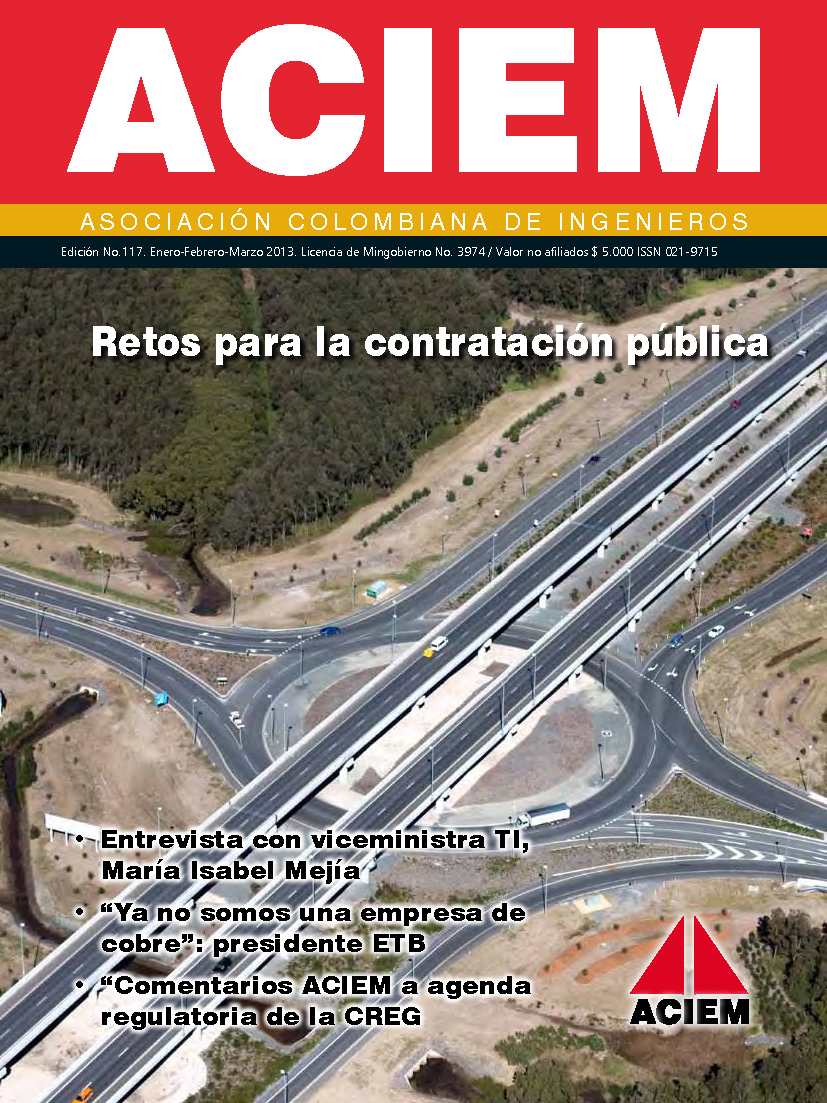 ACIEM

ASOCIACIÓN COLOMBIANA DE INGENIEROS

Edición No.117. Enero-Febrero-Marzo 2013. Licencia de Mingobierno No. 3974 / Valor no afiliados $ 5.000 ISSN 021-9715

Retos para la contratación pública

• Entrevista con viceministra TI, María Isabel Mejía
• "Ya no somos una empresa de cobre": presidente ETB
• "Comentarios ACIEM a agenda regulatoria de la CREG

ACIEM